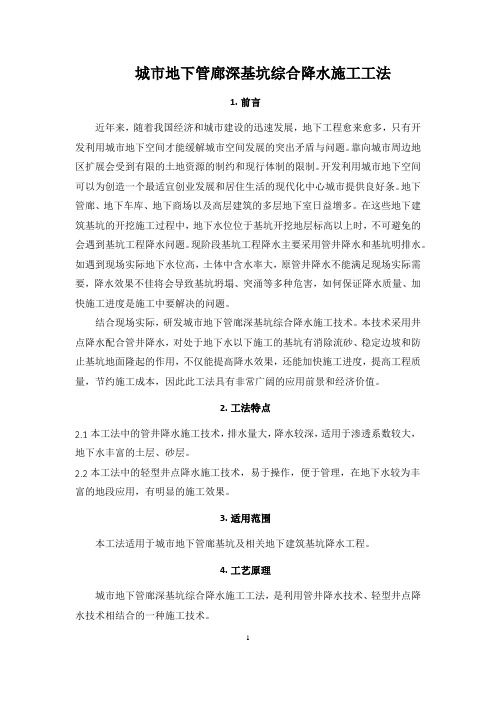 城市地下管廊深基坑综合降水施工工法

1. 前言

近年来，随着我国经济和城市建设的迅速发展，地下工程愈来愈多，只有开发利用城市地下空间才能缓解城市空间发展的突出矛盾与问题。靠向城市周边地区扩展会受到有限的土地资源的制约和现行体制的限制。开发利用城市地下空间可以为创造一个最适宜创业发展和居住生活的现代化中心城市提供良好条。地下管廊、地下车库、地下商场以及高层建筑的多层地下室日益增多。在这些地下建筑基坑的开挖施工过程中，地下水位位于基坑开挖地层标高以上时，不可避免的会遇到基坑工程降水问题。现阶段基坑工程降水主要采用管井降水和基坑明排水。如遇到现场实际地下水位高，土体中含水率大，原管井降水不能满足现场实际需要，降水效果不佳将会导致基坑坍塌、突涌等多种危害，如何保证降水质量、加快施工进度是施工中要解决的问题。

结合现场实际，研发城市地下管廊深基坑综合降水施工技术。本技术采用井点降水配合管井降水，对处于地下水以下施工的基坑有消除流砂、稳定边坡和防止基坑地面隆起的作用，不仅能提高降水效果，还能加快施工进度，提高工程质量，节约施工成本，因此此工法具有非常广阔的应用前景和经济价值。

2. 工法特点

2.1 本工法中的管井降水施工技术，排水量大，降水较深，适用于渗透系数较大，地下水丰富的土层、砂层。

2.2 本工法中的轻型井点降水施工技术，易于操作，便于管理，在地下水较为丰富的地段应用，有明显的施工效果。

3. 适用范围

本工法适用于城市地下管廊基坑及相关地下建筑基坑降水工程。

4. 工艺原理

城市地下管廊深基坑综合降水施工工法，是利用管井降水技术、轻型井点降水技术相结合的一种施工技术。

1